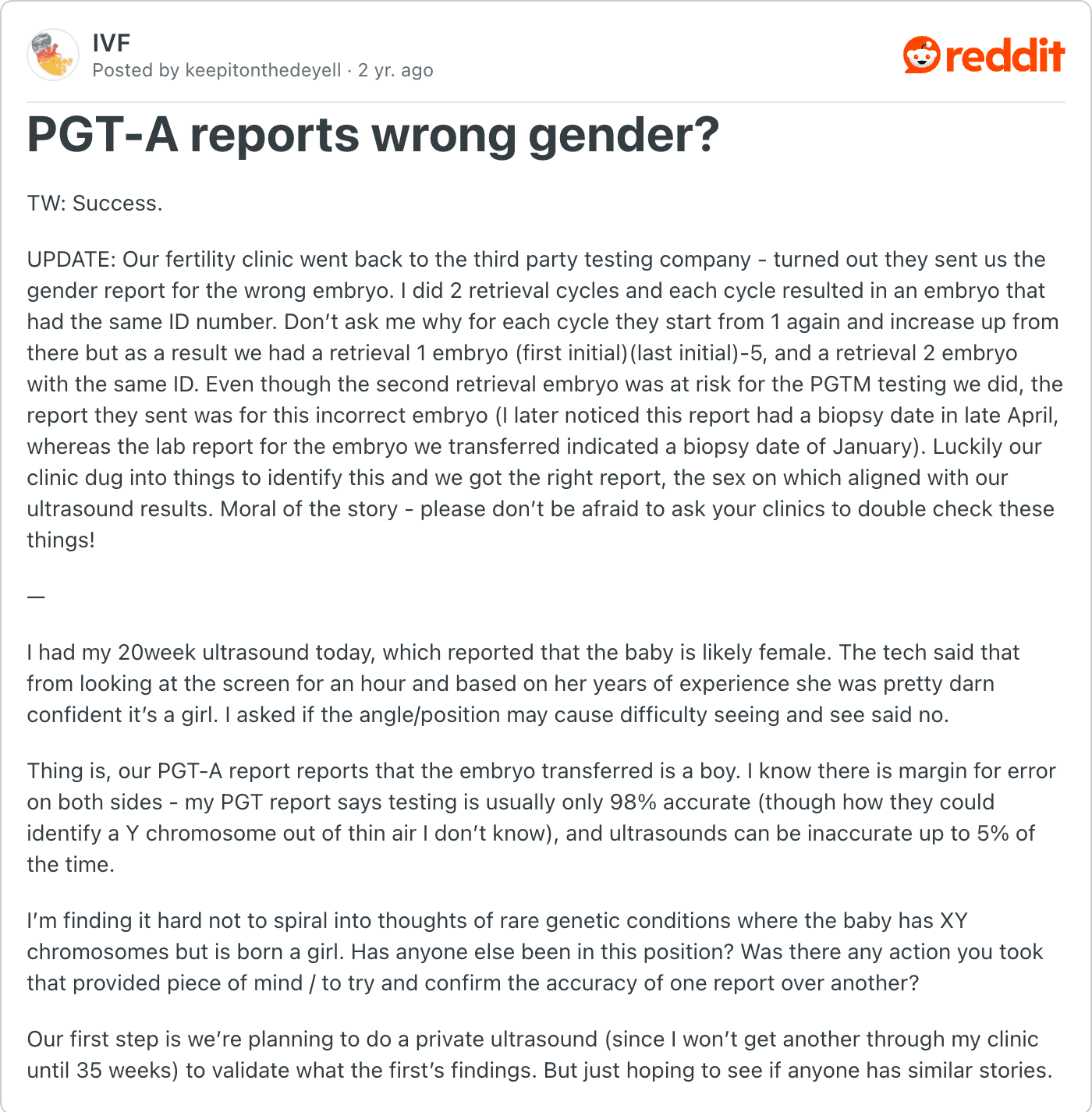 IVF
Posted by keepitonthedeyell · 2 yr. ago

reddit

PGT-A reports wrong gender?

TW: Success.

UPDATE: Our fertility clinic went back to the third party testing company - turned out they sent us the gender report for the wrong embryo. I did 2 retrieval cycles and each cycle resulted in an embryo that had the same ID number. Don't ask me why for each cycle they start from 1 again and increase up from there but as a result we had a retrieval 1 embryo (first initial)(last initial)-5, and a retrieval 2 embryo with the same ID. Even though the second retrieval embryo was at risk for the PGTM testing we did, the report they sent was for this incorrect embryo (I later noticed this report had a biopsy date in late April, whereas the lab report for the embryo we transferred indicated a biopsy date of January). Luckily our clinic dug into things to identify this and we got the right report, the sex on which aligned with our ultrasound results. Moral of the story - please don't be afraid to ask your clinics to double check these things!

—

I had my 20week ultrasound today, which reported that the baby is likely female. The tech said that from looking at the screen for an hour and based on her years of experience she was pretty darn confident it's a girl. I asked if the angle/position may cause difficulty seeing and see said no.

Thing is, our PGT-A report reports that the embryo transferred is a boy. I know there is margin for error on both sides - my PGT report says testing is usually only 98% accurate (though how they could identify a Y chromosome out of thin air I don't know), and ultrasounds can be inaccurate up to 5% of the time.

I'm finding it hard not to spiral into thoughts of rare genetic conditions where the baby has XY chromosomes but is born a girl. Has anyone else been in this position? Was there any action you took that provided piece of mind / to try and confirm the accuracy of one report over another?

Our first step is we're planning to do a private ultrasound (since I won't get another through my clinic until 35 weeks) to validate what the first's findings. But just hoping to see if anyone has similar stories.